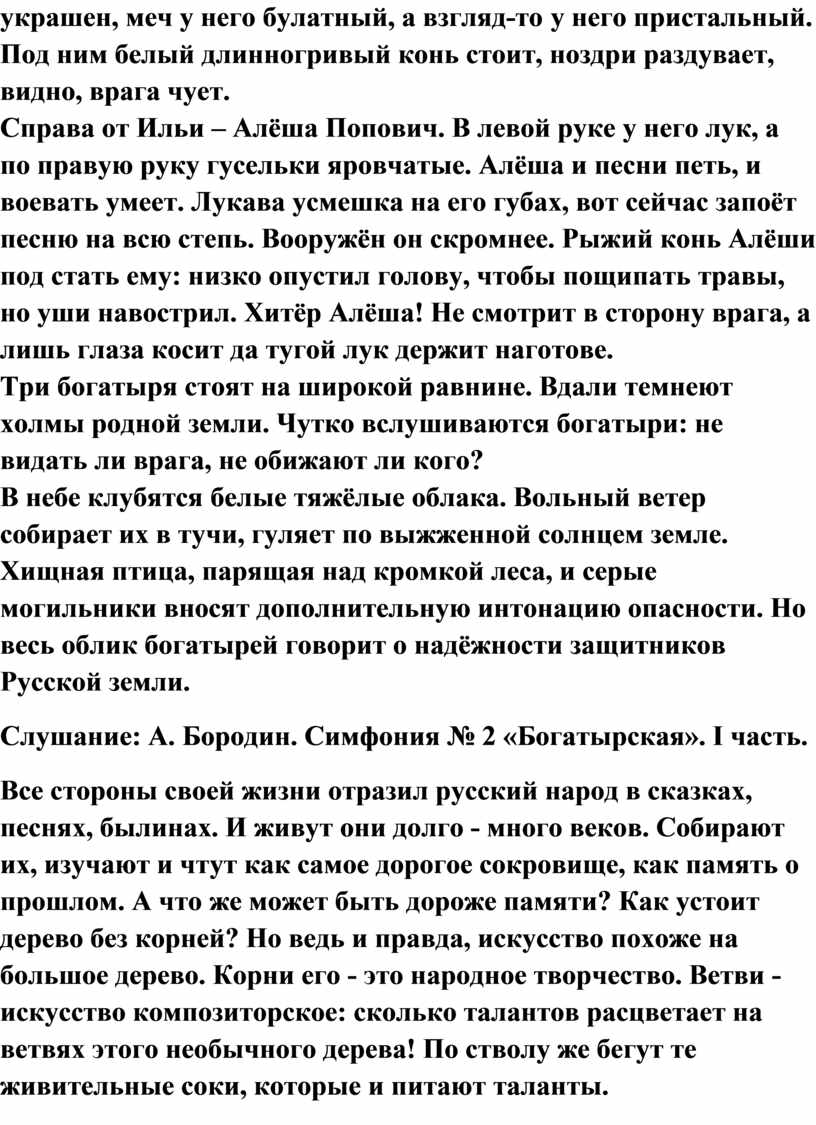 украшен, меч у него булатный, а взгляд-то у него пристальный. Под ним белый длинногривый конь стоит, ноздри раздувает, видно, врага чует.
Справа от Ильи – Алёша Попович. В левой руке у него лук, а по правую руку гусельки яровчатые. Алёша и песни петь, и воевать умеет. Лукава усмешка на его губах, вот сейчас запоёт песню на всю степь. Вооружён он скромнее. Рыжий конь Алёши под стать ему: низко опустил голову, чтобы пощипать травы, но уши навострил. Хитёр Алёша! Не смотрит в сторону врага, а лишь глаза косит да тугой лук держит наготове.
Три богатыря стоят на широкой равнине. Вдали темнеют холмы родной земли. Чутко вслушиваются богатыри: не видать ли врага, не обижают ли кого?
В небе клубятся белые тяжёлые облака. Вольный ветер собирает их в тучи, гуляет по выжженной солнцем земле. Хищная птица, парящая над кромкой леса, и серые могильники вносят дополнительную интонацию опасности. Но весь облик богатырей говорит о надёжности защитников Русской земли.

Слушание: А. Бородин. Симфония № 2 «Богатырская». I часть.

Все стороны своей жизни отразил русский народ в сказках, песнях, былинах. И живут они долго - много веков. Собирают их, изучают и чтут как самое дорогое сокровище, как память о прошлом. А что же может быть дороже памяти? Как устоит дерево без корней? Но ведь и правда, искусство похоже на большое дерево. Корни его - это народное творчество. Ветви - искусство композиторское: сколько талантов расцветает на ветвях этого необычного дерева! По стволу же бегут те живительные соки, которые и питают таланты.